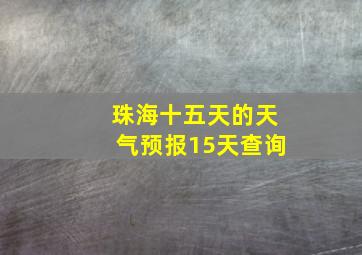 珠海十五天的天气预报15天查询